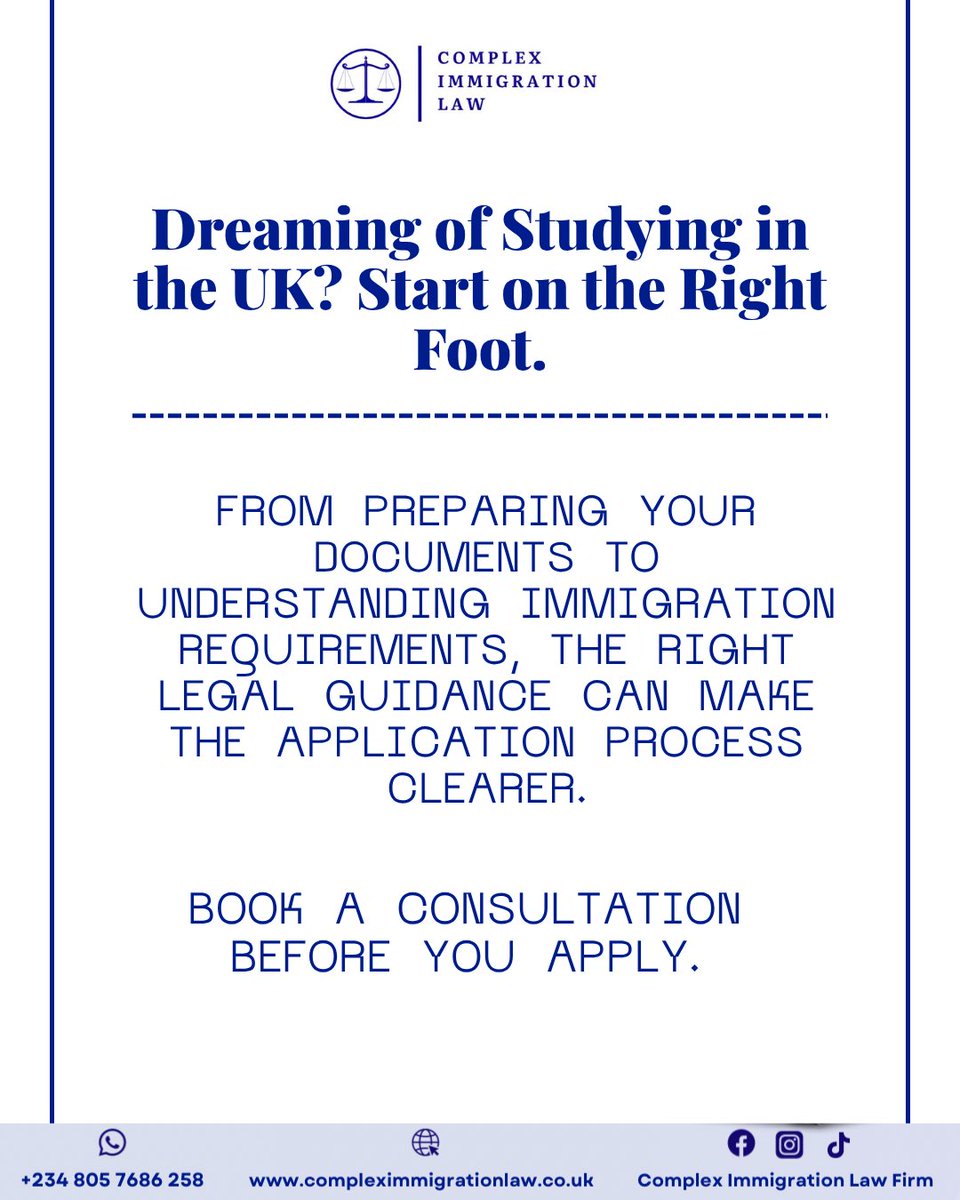 COMPLEX IMMIGRATION LAW

Dreaming of Studying in the UK? Start on the Right Foot.

FROM PREPARING YOUR DOCUMENTS TO UNDERSTANDING IMMIGRATION REQUIREMENTS, THE RIGHT LEGAL GUIDANCE CAN MAKE THE APPLICATION PROCESS CLEARER.

BOOK A CONSULTATION BEFORE YOU APPLY.

+234 805 7686 258 www.compleximmigrationlaw.co.uk Complex Immigration Law Firm